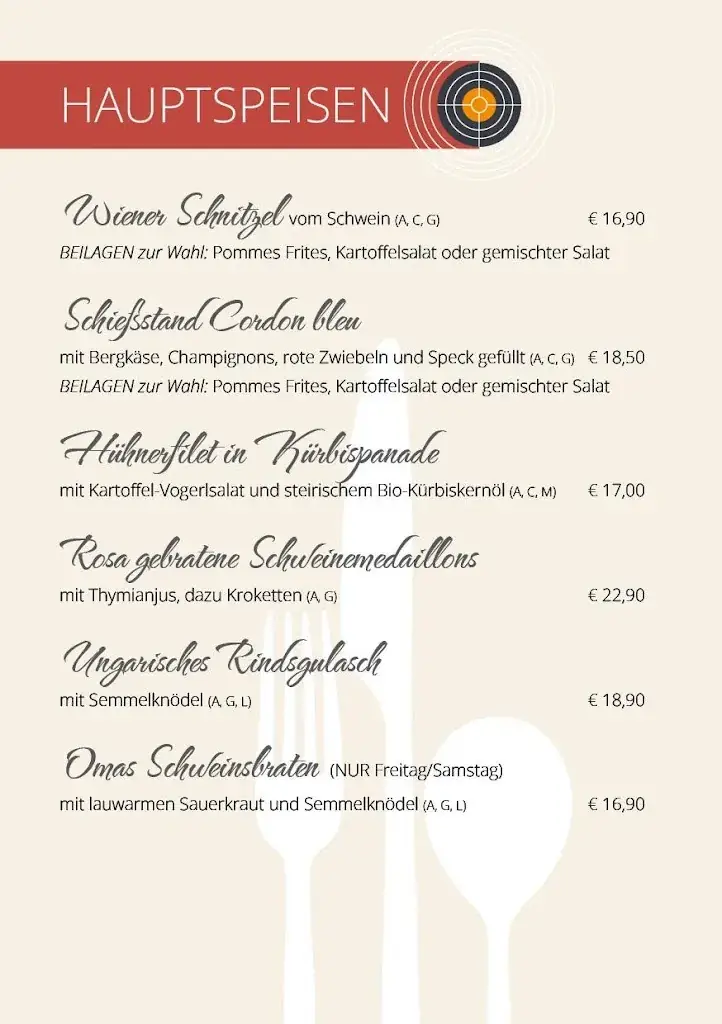 HAUPTSPEISEN

Wiener Schnitzel vom Schwein (A, C, G) € 16,90
BEILAGEN zur Wahl: Pommes Frites, Kartoffelsalat oder gemischter Salat

Schießstand Cordon bleu
mit Bergkäse, Champignons, rote Zwiebeln und Speck gefüllt (A, C, G) € 18,50
BEILAGEN zur Wahl: Pommes Frites, Kartoffelsalat oder gemischter Salat

Hühnerfilet in Kürbispanade
mit Kartoffel-Vogerlsalat und steirischem Bio-Kürbiskernöl (A, C, M) € 17,00

Rosa gebratene Schweinemedaillons
mit Thymianjus, dazu Kroketten (A, G) € 22,90

Ungarisches Rindsgulasch
mit Semmelknödel (A, G, L) € 18,90

Omas Schweinsbraten (NUR Freitag/Samstag)
mit lauwarmen Sauerkraut und Semmelknödel (A, G, L) € 16,90